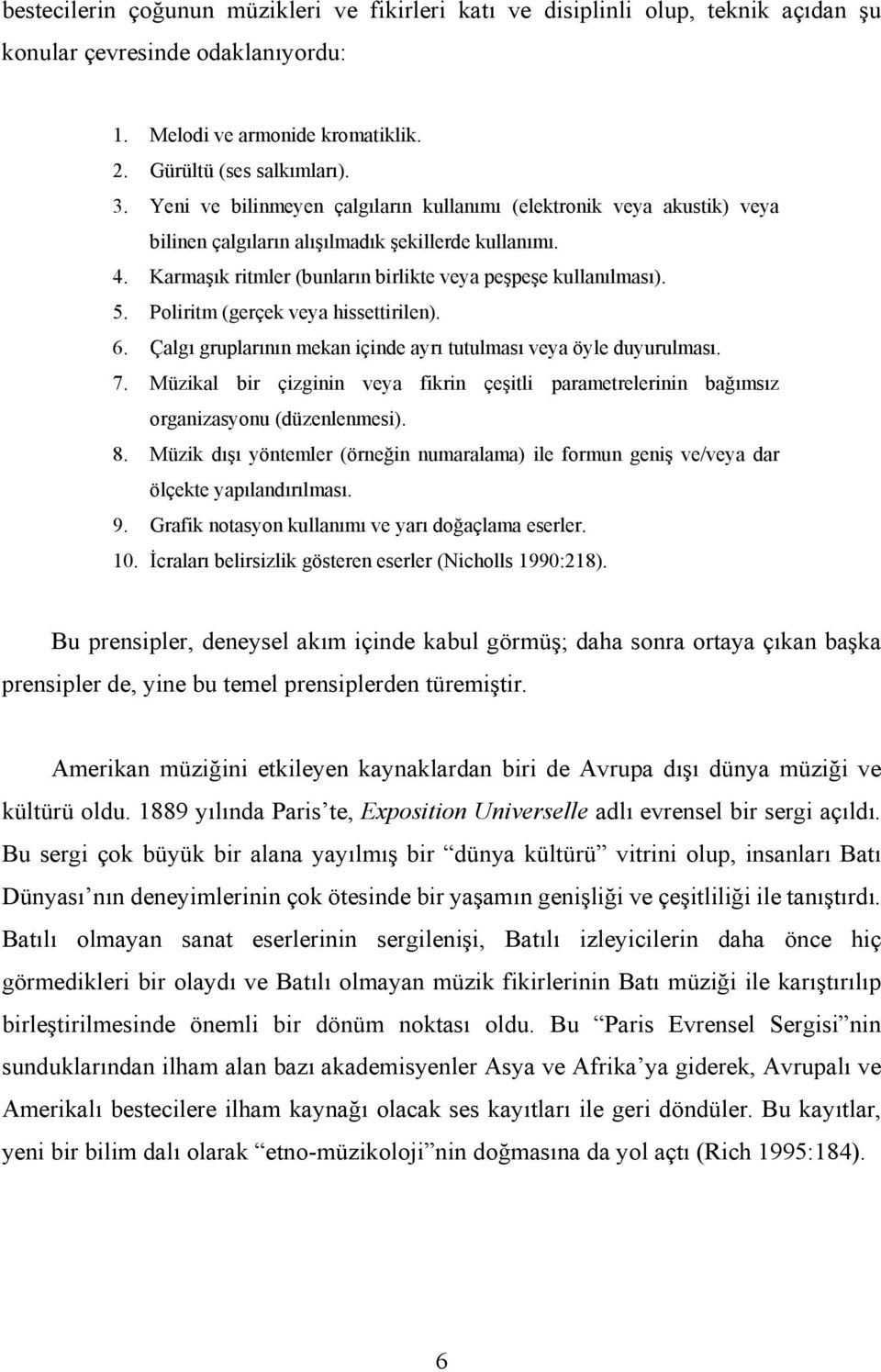 bestecilerin çoğunun müzikleri ve fikirleri katı ve disiplinli olup, teknik açıdan şu konular çevresinde odaklanıyordu:

1. Melodi ve armonide kromatiklik.
2. Gürültü (ses salkımları).
3. Yeni ve bilinmeyen çalgıların kullanımı (elektronik veya akustik) veya bilinen çalgıların alışılmadık şekillerde kullanımı.
4. Karmaşık ritmler (bunların birlikte veya peşpeşe kullanılması).
5. Poliritm (gerçek veya hissettirilen).
6. Çalgı gruplarının mekan içinde ayrı tutulması veya öyle duyurulması.
7. Müzikal bir çizginin veya fikrin çeşitli parametrelerinin bağımsız organizasyonu (düzenlenmesi).
8. Müzik dışı yöntemler (örneğin numaralama) ile formun geniş ve/veya dar ölçekte yapılandırılması.
9. Grafik notasyon kullanımı ve yarı doğaçlama eserler.
10. İcraları belirsizlik gösteren eserler (Nicholls 1990:218).

Bu prensipler, deneysel akım içinde kabul görmüş; daha sonra ortaya çıkan başka prensipler de, yine bu temel prensiplerden türemiştir.

Amerikan müziğini etkileyen kaynaklardan biri de Avrupa dışı dünya müziği ve kültürü oldu. 1889 yılında Paris’te, Exposition Universelle adlı evrensel bir sergi açıldı. Bu sergi çok büyük bir alana yayılmış bir “dünya kültürü” vitrini olup, insanları Batı Dünyası’nın deneyimlerinin çok ötesinde bir yaşamın genişliği ve çeşitliliği ile tanıştırdı. Batılı olmayan sanat eserlerinin sergilenişi, Batılı izleyicilerin daha önce hiç görmedikleri bir olaydı ve Batılı olmayan müzik fikirlerinin Batı müziği ile karıştırılıp birleştirilmesinde önemli bir dönüm noktası oldu. Bu “Paris Evrensel Sergisi”nin sunduklarından ilham alan bazı akademisyenler Asya ve Afrika’ya giderek, Avrupalı ve Amerikalı bestecilere ilham kaynağı olacak ses kayıtları ile geri döndüler. Bu kayıtlar, yeni bir bilim dalı olarak “etno-müzikoloji”nin doğmasına da yol açtı (Rich 1995:184).

6